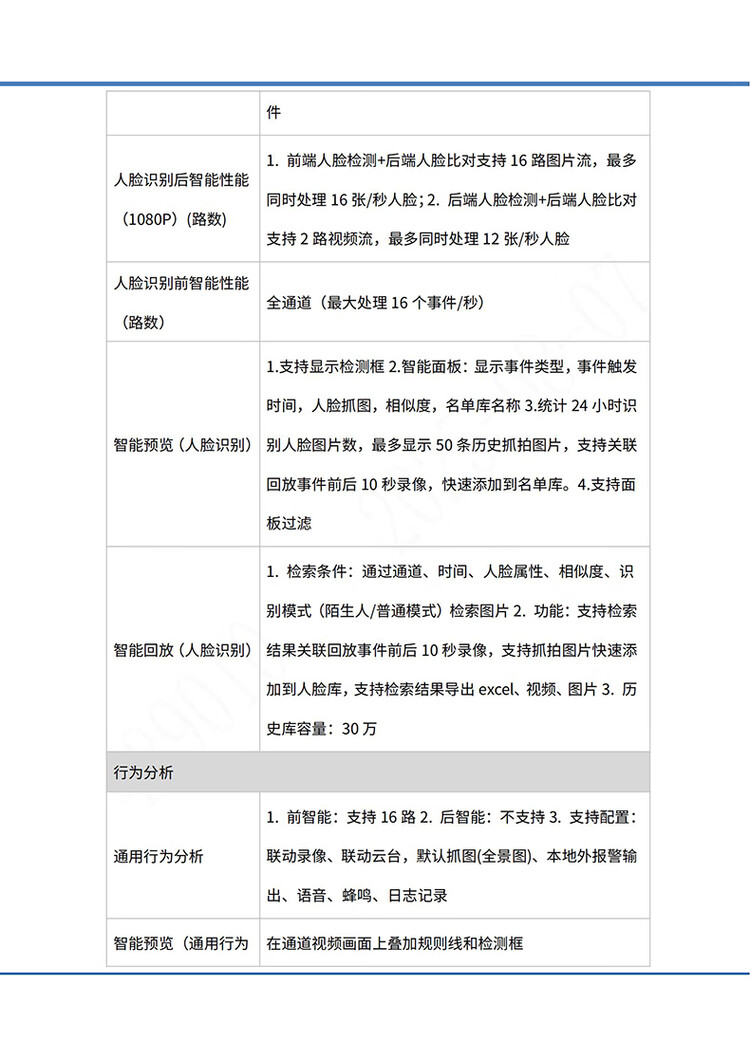 | | 件 |
|---|---|
| 人脸识别后智能性能（1080P）（路数） | 1. 前端人脸检测+后端人脸比对支持 16 路图片流，最多同时处理 16 张/秒人脸；2. 后端人脸检测+后端人脸比对支持 2 路视频流，最多同时处理 12 张/秒人脸 |
| 人脸识别前智能性能（路数） | 全通道（最大处理 16 个事件/秒） |
| 智能预览（人脸识别） | 1.支持显示检测框 2.智能面板：显示事件类型，事件触发时间，人脸抓图，相似度，名单库名称 3.统计 24 小时识别人脸图片数，最多显示 50 条历史抓拍图片，支持关联回放事件前后 10 秒录像，快速添加到名单库。4.支持面板过滤 |
| 智能回放（人脸识别） | 1. 检索条件：通过通道、时间、人脸属性、相似度、识别模式（陌生人/普通模式）检索图片 2. 功能：支持检索结果关联回放事件前后 10 秒录像，支持抓拍图片快速添加到人脸库，支持检索结果导出 excel、视频、图片 3. 历史库容量：30 万 |
| 行为分析 | |
| 通用行为分析 | 1. 前智能：支持 16 路 2. 后智能：不支持 3. 支持配置：联动录像、联动云台，默认抓图(全景图)、本地外报警输出、语音、蜂鸣、日志记录 |
| 智能预览（通用行为 | 在通道视频画面上叠加规则线和检测框 |